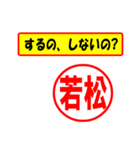 するの、しないの?

若松